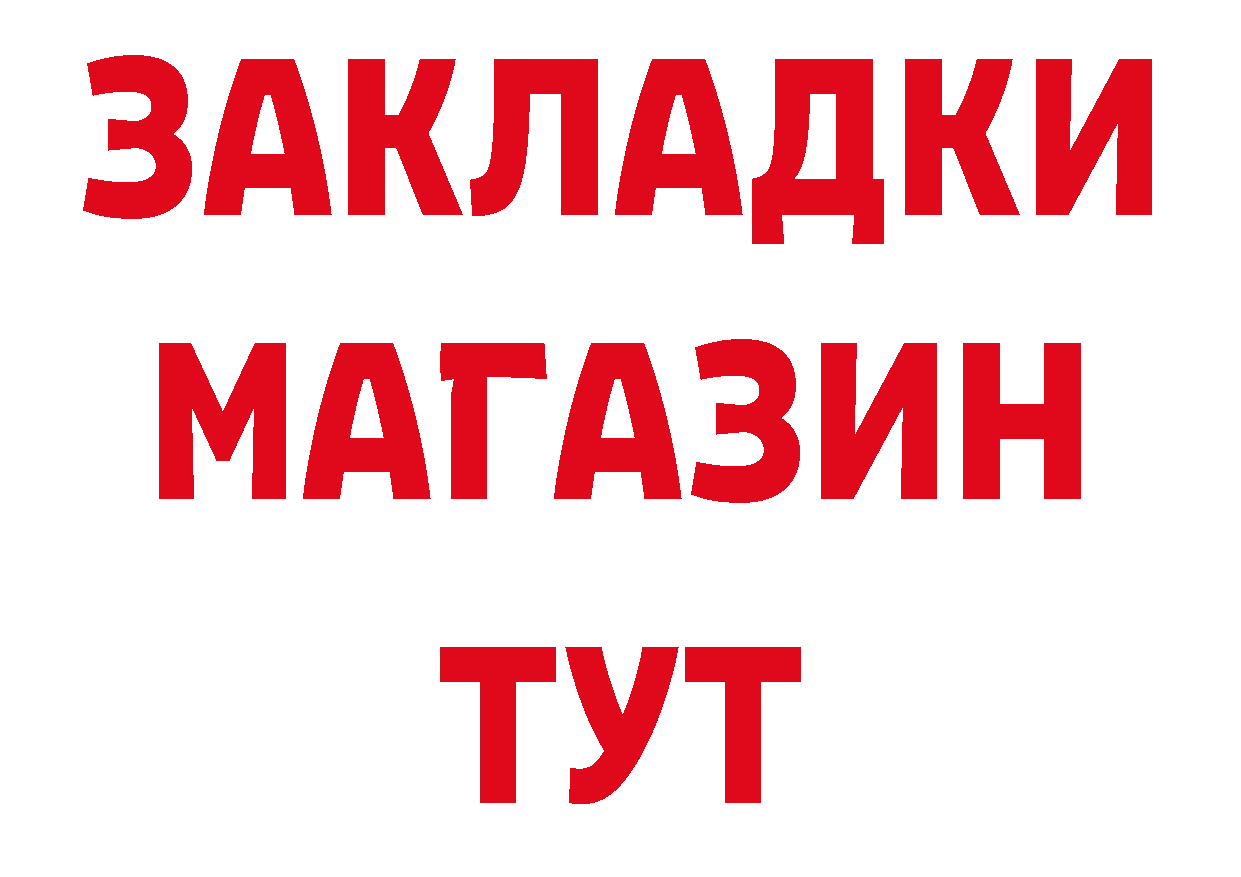 ЗАКЛАДКИ
МАГАЗИН
ТУТ